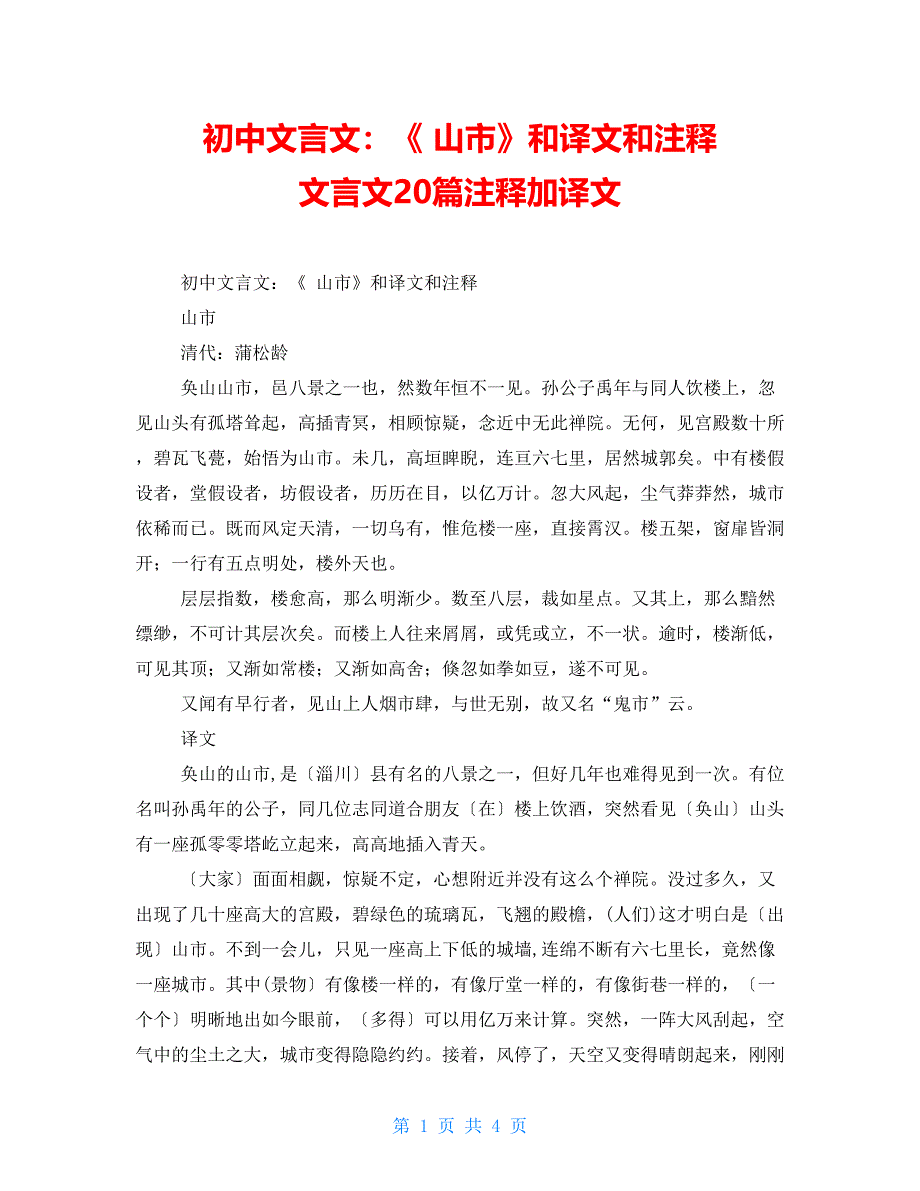 初中文言文：《 山市》和译文和注释
文言文20篇注释加译文

初中文言文：《 山市》和译文和注释

山市

清代：蒲松龄

奂山山市，邑八景之一也，然数年恒不一见。孙公子禹年与同人饮楼上，忽见山头有孤塔耸起，高插青冥，相顾惊疑，念近中无此禅院。无何，见宫殿数十所，碧瓦飞甍，始悟为山市。未几，高垣睥睨，连亘六七里，居然城郭矣。中有楼假设者，堂假设者，坊假设者，历历在目，以亿万计。忽大风起，尘气莽莽然，城市依稀而已。既而风定天清，一切乌有，惟危楼一座，直接霄汉。楼五架，窗扉皆洞开；一行有五点明处，楼外天也。

层层指数，楼愈高，那么明渐少。数至八层，裁如星点。又其上，那么黯然缥缈，不可计其层次矣。而楼上人往来屑屑，或凭或立，不一状。逾时，楼渐低，可见其顶；又渐如常楼；又渐如高舍；倏忽如拳如豆，遂不可见。

又闻有早行者，见山上人烟市肆，与世无别，故又名“鬼市”云。

译文

奂山的山市,是〔淄川〕县有名的八景之一，但好几年也难得见到一次。有位名叫孙禹年的公子，同几位志同道合朋友〔在〕楼上饮酒，突然看见〔奂山〕山头有一座孤零零塔屹立起来，高高地插入青天。

〔大家〕面面相觑，惊疑不定，心想附近并没有这么个禅院。没过多久，又出现了几十座高大的宫殿，碧绿色的琉璃瓦，飞翘的殿檐，(人们)这才明白是〔出现〕山市。不到一会儿，只见一座高上下低的城墙,连绵不断有六七里长，竟然像一座城市。其中(景物〕有像楼一样的，有像厅堂一样的，有像街巷一样的，〔一个个〕明晰地出如今眼前，〔多得〕可以用亿万来计算。突然，一阵大风刮起，空气中的尘土之大，城市变得隐隐约约。接着，风停了，天空又变得晴朗起来，刚刚

第 1 页 共 4 页